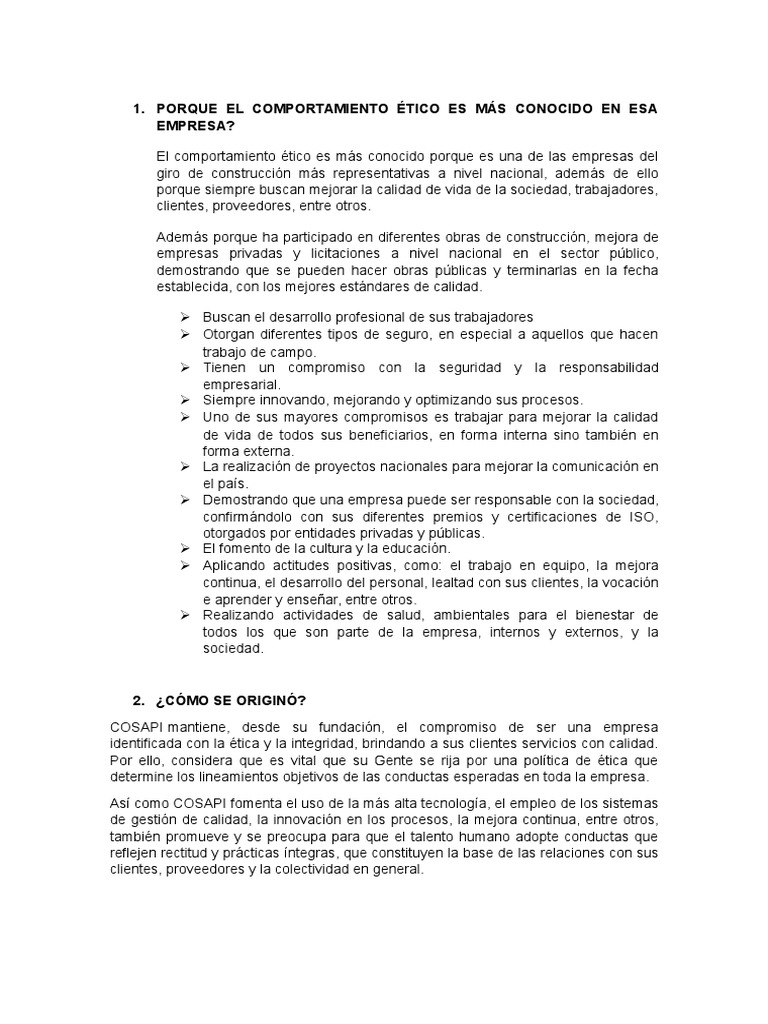 1. PORQUE EL COMPORTAMIENTO ÉTICO ES MÁS CONOCIDO EN ESA EMPRESA?

El comportamiento ético es más conocido porque es una de las empresas del giro de construcción más representativas a nivel nacional, además de ello porque siempre buscan mejorar la calidad de vida de la sociedad, trabajadores, clientes, proveedores, entre otros.

Además porque ha participado en diferentes obras de construcción, mejora de empresas privadas y licitaciones a nivel nacional en el sector público, demostrando que se pueden hacer obras públicas y terminarlas en la fecha establecida, con los mejores estándares de calidad.

➢ Buscan el desarrollo profesional de sus trabajadores
➢ Otorgan diferentes tipos de seguro, en especial a aquellos que hacen trabajo de campo.
➢ Tienen un compromiso con la seguridad y la responsabilidad empresarial.
➢ Siempre innovando, mejorando y optimizando sus procesos.
➢ Uno de sus mayores compromisos es trabajar para mejorar la calidad de vida de todos sus beneficiarios, en forma interna sino también en forma externa.
➢ La realización de proyectos nacionales para mejorar la comunicación en el país.
➢ Demostrando que una empresa puede ser responsable con la sociedad, confirmándolo con sus diferentes premios y certificaciones de ISO, otorgados por entidades privadas y públicas.
➢ El fomento de la cultura y la educación.
➢ Aplicando actitudes positivas, como: el trabajo en equipo, la mejora continua, el desarrollo del personal, lealtad con sus clientes, la vocación e aprender y enseñar, entre otros.
➢ Realizando actividades de salud, ambientales para el bienestar de todos los que son parte de la empresa, internos y externos, y la sociedad.

2. ¿CÓMO SE ORIGINÓ?

COSAPI mantiene, desde su fundación, el compromiso de ser una empresa identificada con la ética y la integridad, brindando a sus clientes servicios con calidad. Por ello, considera que es vital que su Gente se rija por una política de ética que determine los lineamientos objetivos de las conductas esperadas en toda la empresa.

Así como COSAPI fomenta el uso de la más alta tecnología, el empleo de los sistemas de gestión de calidad, la innovación en los procesos, la mejora continua, entre otros, también promueve y se preocupa para que el talento humano adopte conductas que reflejen rectitud y prácticas íntegras, que constituyen la base de las relaciones con sus clientes, proveedores y la colectividad en general.